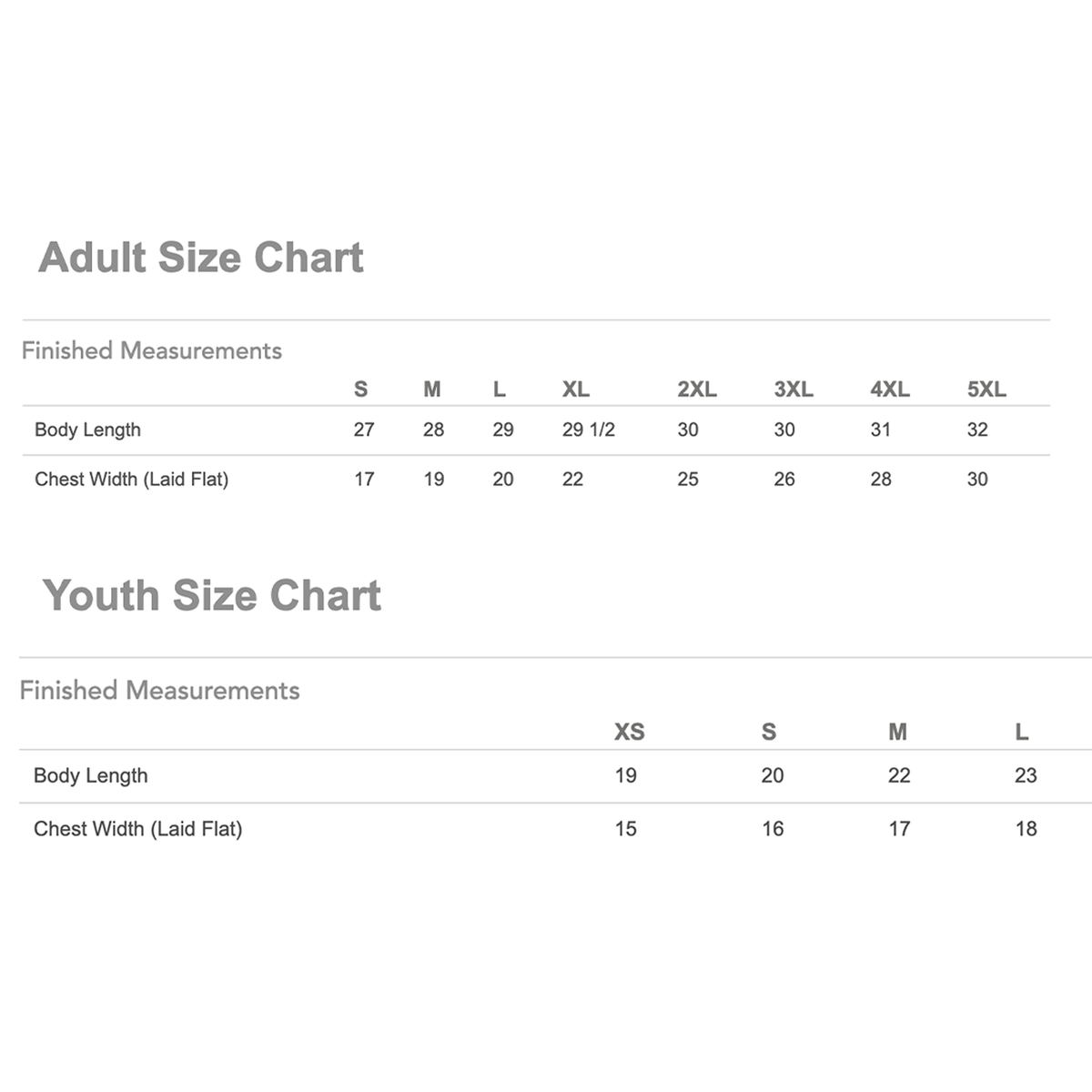 Adult Size Chart

Finished Measurements

| | S | M | L | XL | 2XL | 3XL | 4XL | 5XL |
|---|---|---|---|---|---|---|---|---|
| Body Length | 27 | 28 | 29 | 29 1/2 | 30 | 30 | 31 | 32 |
| Chest Width (Laid Flat) | 17 | 19 | 20 | 22 | 25 | 26 | 28 | 30 |

Youth Size Chart

Finished Measurements

| | XS | S | M | L |
|---|---|---|---|---|
| Body Length | 19 | 20 | 22 | 23 |
| Chest Width (Laid Flat) | 15 | 16 | 17 | 18 |